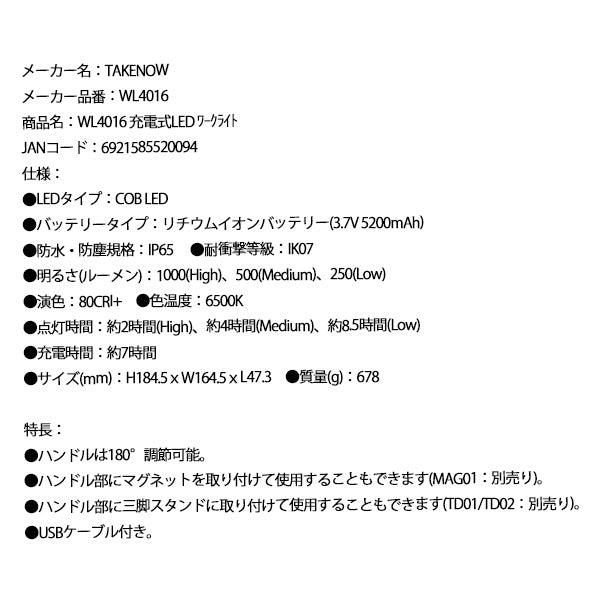 メーカー名：TAKENOW
メーカー品番：WL4016
商品名：WL4016 充電式LED ワークライト
JANコード：6921585520094
仕様：
●LEDタイプ：COB LED
●バッテリータイプ：リチウムイオンバッテリー(3.7V 5200mAh)
●防水・防塵規格：IP65　●耐衝撃等級：IK07
●明るさ(ルーメン)：1000(High)、500(Medium)、250(Low)
●演色：80CRI+　●色温度：6500K
●点灯時間：約2時間(High)、約4時間(Medium)、約8.5時間(Low)
●充電時間：約7時間
●サイズ(mm)：H184.5 x W164.5 x L47.3　●質量(g)：678

特長：
●ハンドルは180°調節可能。
●ハンドル部にマグネットを取り付けて使用することもできます(MAG01：別売り)。
●ハンドル部に三脚スタンドに取り付けて使用することもできます(TD01/TD02：別売り)。
●USBケーブル付き。